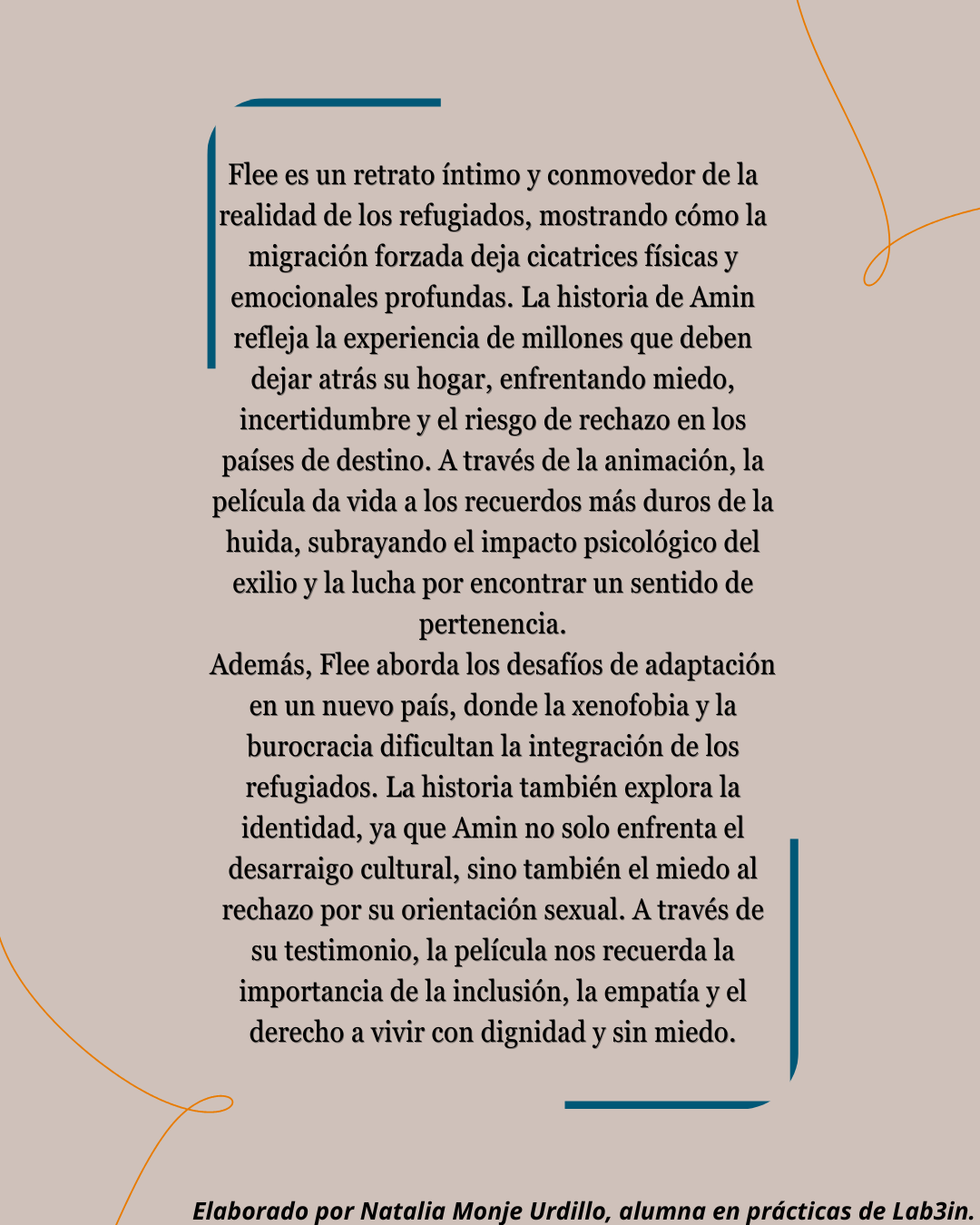 Flee es un retrato íntimo y conmovedor de la realidad de los refugiados, mostrando cómo la migración forzada deja cicatrices físicas y emocionales profundas. La historia de Amin refleja la experiencia de millones que deben dejar atrás su hogar, enfrentando miedo, incertidumbre y el riesgo de rechazo en los países de destino. A través de la animación, la película da vida a los recuerdos más duros de la huida, subrayando el impacto psicológico del exilio y la lucha por encontrar un sentido de pertenencia.
Además, Flee aborda los desafíos de adaptación en un nuevo país, donde la xenofobia y la burocracia dificultan la integración de los refugiados. La historia también explora la identidad, ya que Amin no solo enfrenta el desarraigo cultural, sino también el miedo al rechazo por su orientación sexual. A través de su testimonio, la película nos recuerda la importancia de la inclusión, la empatía y el derecho a vivir con dignidad y sin miedo.

Elaborado por Natalia Monje Urdillo, alumna en prácticas de Lab3in.